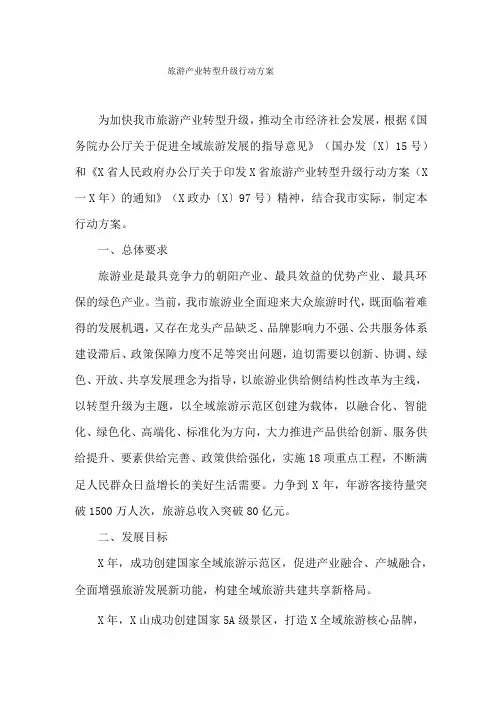 旅游产业转型升级行动方案

为加快我市旅游产业转型升级，推动全市经济社会发展，根据《国务院办公厅关于促进全域旅游发展的指导意见》（国办发〔X〕15号）和《X省人民政府办公厅关于印发X省旅游产业转型升级行动方案（X一X年）的通知》（X政办〔X〕97号）精神，结合我市实际，制定本行动方案。

一、总体要求

旅游业是最具竞争力的朝阳产业、最具效益的优势产业、最具环保的绿色产业。当前，我市旅游业全面迎来大众旅游时代，既面临着难得的发展机遇，又存在龙头产品缺乏、品牌影响力不强、公共服务体系建设滞后、政策保障力度不足等突出问题，迫切需要以创新、协调、绿色、开放、共享发展理念为指导，以旅游业供给侧结构性改革为主线，以转型升级为主题，以全域旅游示范区创建为载体，以融合化、智能化、绿色化、高端化、标准化为方向，大力推进产品供给创新、服务供给提升、要素供给完善、政策供给强化，实施18项重点工程，不断满足人民群众日益增长的美好生活需要。力争到X年，年游客接待量突破1500万人次，旅游总收入突破80亿元。

二、发展目标

X年，成功创建国家全域旅游示范区，促进产业融合、产城融合，全面增强旅游发展新功能，构建全域旅游共建共享新格局。

X年，X山成功创建国家5A级景区，打造X全域旅游核心品牌，